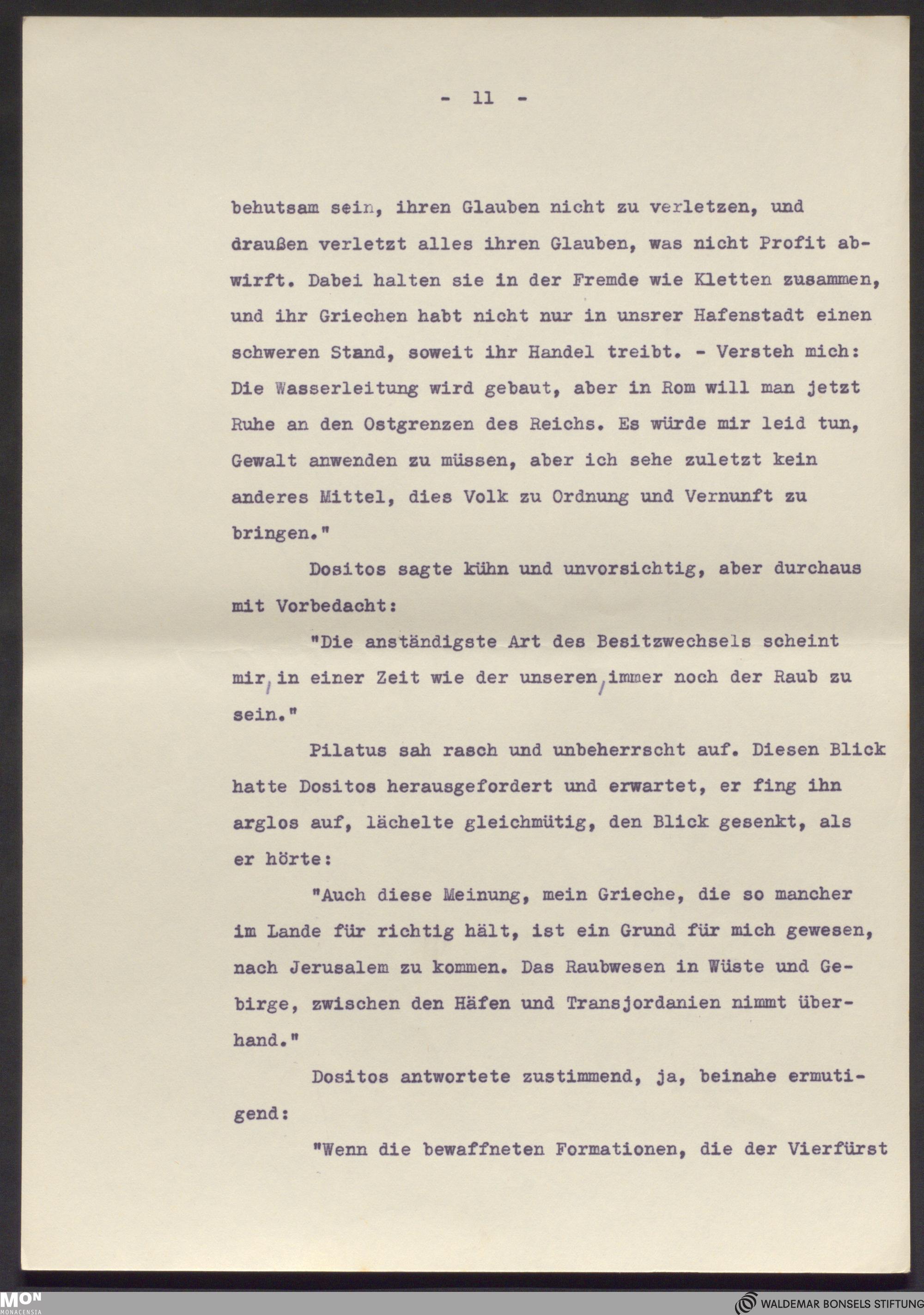 - 11 -

behutsam sein, ihren Glauben nicht zu verletzen, und draußen verletzt alles ihren Glauben, was nicht Profit abwirft. Dabei halten sie in der Fremde wie Kletten zusammen, und ihr Griechen habt nicht nur in unsrer Hafenstadt einen schweren Stand, soweit ihr Handel treibt. - Versteh mich: Die Wasserleitung wird gebaut, aber in Rom will man jetzt Ruhe an den Ostgrenzen des Reichs. Es würde mir leid tun, Gewalt anwenden zu müssen, aber ich sehe zuletzt kein anderes Mittel, dies Volk zu Ordnung und Vernunft zu bringen."

Dositos sagte kühn und unvorsichtig, aber durchaus mit Vorbedacht:

"Die anständigste Art des Besitzwechsels scheint mir, in einer Zeit wie der unseren, immer noch der Raub zu sein."

Pilatus sah rasch und unbeherrscht auf. Diesen Blick hatte Dositos herausgefordert und erwartet, er fing ihn arglos auf, lächelte gleichmütig, den Blick gesenkt, als er hörte:

"Auch diese Meinung, mein Grieche, die so mancher im Lande für richtig hält, ist ein Grund für mich gewesen, nach Jerusalem zu kommen. Das Raubwesen in Wüste und Gebirge, zwischen den Häfen und Transjordanien nimmt überhand."

Dositos antwortete zustimmend, ja, beinahe ermutigend:

"Wenn die bewaffneten Formationen, die der Vierfürst

MON MONACENSIA

WALDEMAR BONSELS STIFTUNG